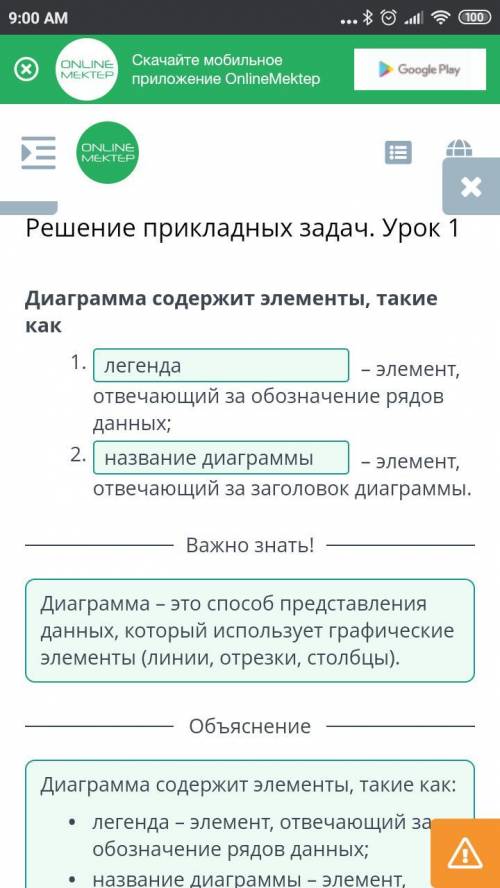 9:00 AM
100

ONLINE MEKTEP
Скачайте мобильное приложение OnlineMektep
Google Play

ONLINE MEKTEP

Решение прикладных задач. Урок 1

Диаграмма содержит элементы, такие как

1. легенда – элемент, отвечающий за обозначение рядов данных;
2. название диаграммы – элемент, отвечающий за заголовок диаграммы.

Важно знать!

Диаграмма – это способ представления данных, который использует графические элементы (линии, отрезки, столбцы).

Объяснение

Диаграмма содержит элементы, такие как:
• легенда – элемент, отвечающий за обозначение рядов данных;
• название диаграммы – элемент,